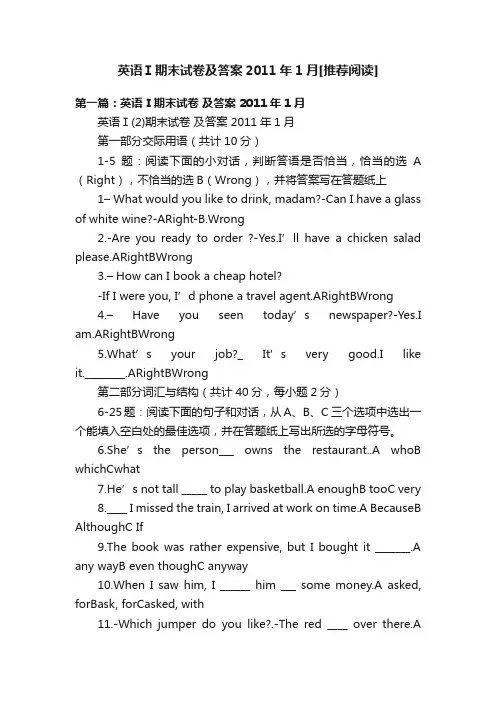 英语 I 期末试卷及答案 2011 年 1 月[推荐阅读]

第一篇：英语 I 期末试卷 及答案 2011 年 1 月

英语 I (2)期末试卷 及答案 2011 年 1 月

第一部分交际用语（共计 10 分）

1-5 题：阅读下面的小对话，判断答语是否恰当，恰当的选 A（Right），不恰当的选 B（Wrong），并将答案写在答题纸上

1– What would you like to drink, madam?-Can I have a glass of white wine?-ARight-B.Wrong

2.-Are you ready to order ?-Yes.I’ ll have a chicken salad please.ARightBWrong

3.– How can I book a cheap hotel?

-If I were you, I’ d phone a travel agent.ARightBWrong

4.– Have you seen today’ s newspaper?-Yes.I am.ARightBWrong

5.What’ s your job?_ It’ s very good.I like it.________.ARightBWrong

第二部分词汇与结构（共计 40 分，每小题 2 分）

6-25 题：阅读下面的句子和对话，从 A、B、C 三个选项中选出一个能填入空白处的最佳选项，并在答题纸上写出所选的字母符号。

6.She’ s the person___ owns the restaurant..A whoB whichCwhat

7.He’ s not tall _____ to play basketball.A enoughB tooC very

8.____ I missed the train, I arrived at work on time.A BecauseB AlthoughC If

9.The book was rather expensive, but I bought it _______.A any wayB even thoughC anyway

10.When I saw him, I ______ him ___ some money.A asked, forBask, forCasked, with

11.-Which jumper do you like?.-The red ____ over there.A